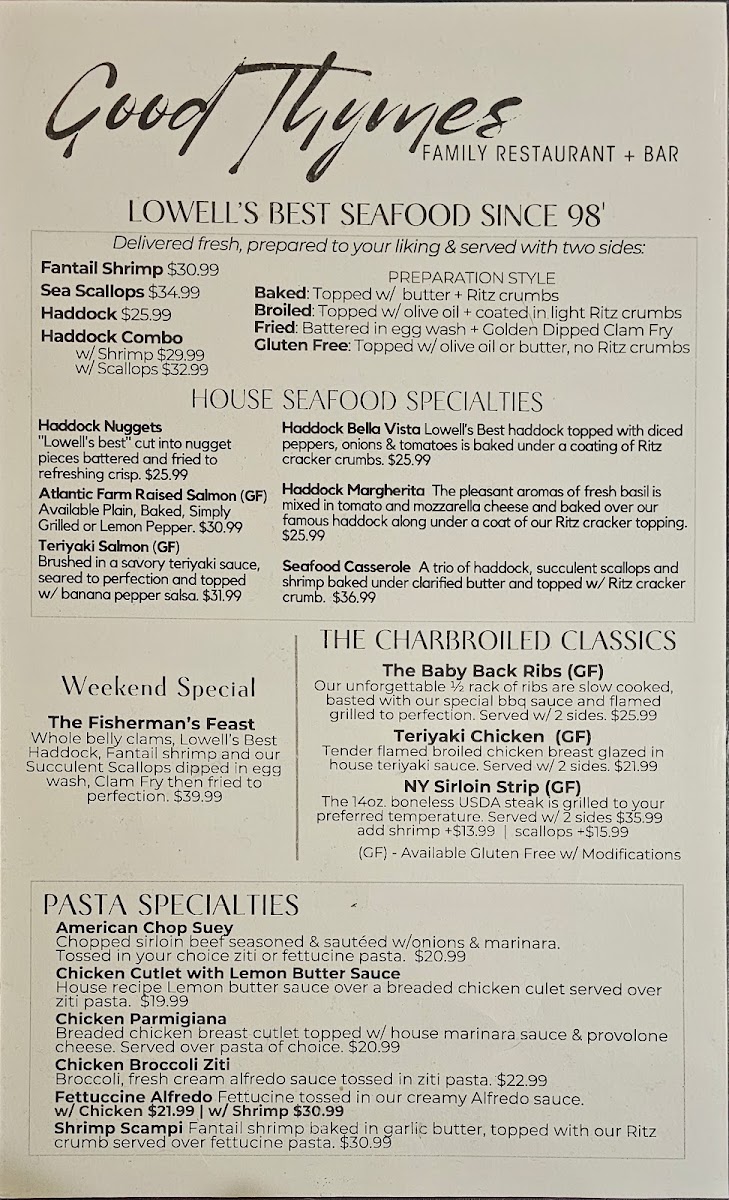 Good Thymes
FAMILY RESTAURANT + BAR

LOWELL'S BEST SEAFOOD SINCE 98'

Delivered fresh, prepared to your liking & served with two sides:

Fantail Shrimp $30.99
Sea Scallops $34.99
Haddock $25.99
Haddock Combo
w/ Shrimp $29.99
w/ Scallops $32.99

PREPARATION STYLE
Baked: Topped w/ butter + Ritz crumbs
Broiled: Topped w/ olive oil + coated in light Ritz crumbs
Fried: Battered in egg wash + Golden Dipped Clam Fry
Gluten Free: Topped w/ olive oil or butter, no Ritz crumbs

HOUSE SEAFOOD SPECIALTIES

Haddock Nuggets
"Lowell's best" cut into nugget pieces battered and fried to refreshing crisp. $25.99

Atlantic Farm Raised Salmon (GF)
Available Plain, Baked, Simply Grilled or Lemon Pepper. $30.99

Teriyaki Salmon (GF)
Brushed in a savory teriyaki sauce, seared to perfection and topped w/ banana pepper salsa. $31.99

Haddock Bella Vista Lowell's Best haddock topped with diced peppers, onions & tomatoes is baked under a coating of Ritz cracker crumbs. $25.99

Haddock Margherita The pleasant aromas of fresh basil is mixed in tomato and mozzarella cheese and baked over our famous haddock along under a coat of our Ritz cracker topping. $25.99

Seafood Casserole A trio of haddock, succulent scallops and shrimp baked under clarified butter and topped w/ Ritz cracker crumb. $36.99

Weekend Special
The Fisherman's Feast
Whole belly clams, Lowell's Best Haddock, Fantail shrimp and our Succulent Scallops dipped in egg wash, Clam Fry then fried to perfection. $39.99

THE CHARBROILED CLASSICS
The Baby Back Ribs (GF)
Our unforgettable ½ rack of ribs are slow cooked, basted with our special bbq sauce and flamed grilled to perfection. Served w/ 2 sides. $25.99
Teriyaki Chicken (GF)
Tender flamed broiled chicken breast glazed in house teriyaki sauce. Served w/ 2 sides. $21.99
NY Sirloin Strip (GF)
The 14oz. boneless USDA steak is grilled to your preferred temperature. Served w/ 2 sides $35.99
add shrimp +$13.99 | scallops +$15.99
(GF) - Available Gluten Free w/ Modifications

PASTA SPECIALTIES
American Chop Suey
Chopped sirloin beef seasoned & sautéed w/onions & marinara. Tossed in your choice ziti or fettucine pasta. $20.99
Chicken Cutlet with Lemon Butter Sauce
House recipe Lemon butter sauce over a breaded chicken culet served over ziti pasta. $19.99
Chicken Parmigiana
Breaded chicken breast cutlet topped w/ house marinara sauce & provolone cheese. Served over pasta of choice. $20.99
Chicken Broccoli Ziti
Broccoli, fresh cream alfredo sauce tossed in ziti pasta. $22.99
Fettuccine Alfredo Fettucine tossed in our creamy Alfredo sauce.
w/ Chicken $21.99 | w/ Shrimp $30.99
Shrimp Scampi Fantail shrimp baked in garlic butter, topped with our Ritz crumb served over fettucine pasta. $30.99